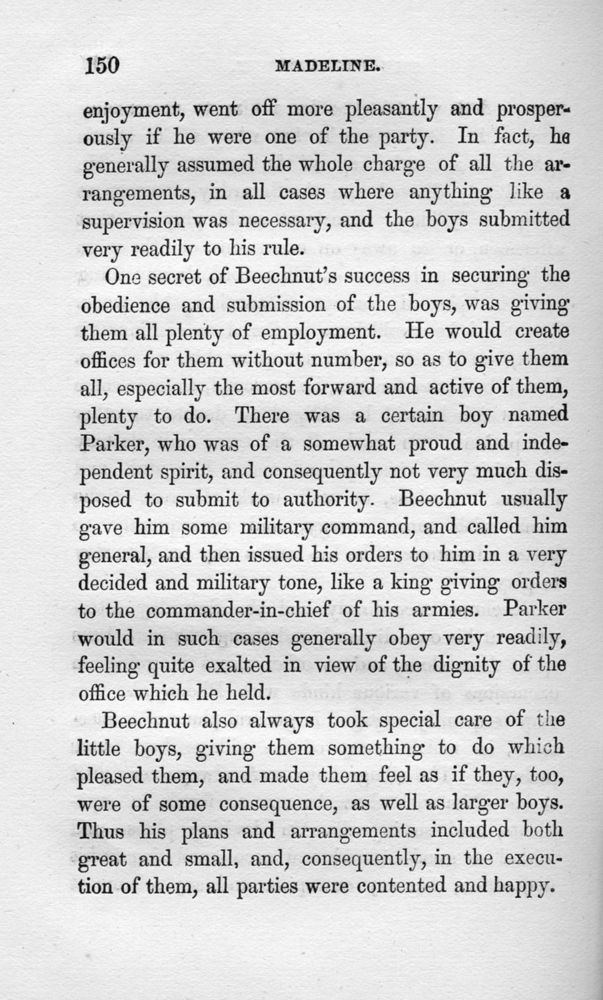 150 MADELINE.

enjoyment, went off more pleasantly and prosperously if he were one of the party. In fact, he generally assumed the whole charge of all the arrangements, in all cases where anything like a supervision was necessary, and the boys submitted very readily to his rule.

One secret of Beechnut's success in securing the obedience and submission of the boys, was giving them all plenty of employment. He would create offices for them without number, so as to give them all, especially the most forward and active of them, plenty to do. There was a certain boy named Parker, who was of a somewhat proud and independent spirit, and consequently not very much disposed to submit to authority. Beechnut usually gave him some military command, and called him general, and then issued his orders to him in a very decided and military tone, like a king giving orders to the commander-in-chief of his armies. Parker would in such cases generally obey very readily, feeling quite exalted in view of the dignity of the office which he held.

Beechnut also always took special care of the little boys, giving them something to do which pleased them, and made them feel as if they, too, were of some consequence, as well as larger boys. Thus his plans and arrangements included both great and small, and, consequently, in the execution of them, all parties were contented and happy.